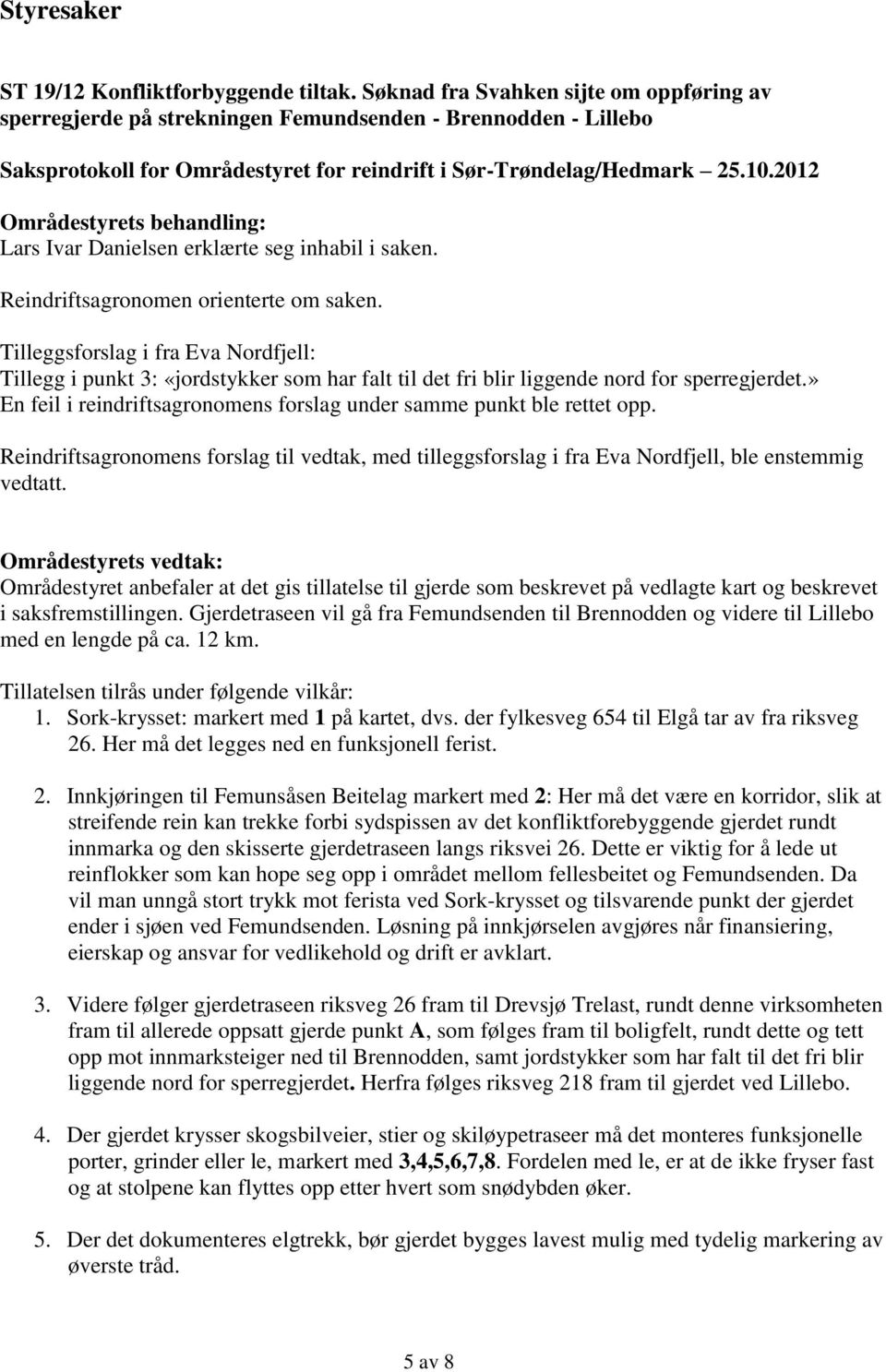 Styresaker

ST 19/12 Konfliktforbyggende tiltak. Søknad fra Svahken sijte om oppføring av sperregjerde på strekningen Femundsenden - Brennodden - Lillebo

Saksprotokoll for Områdestyret for reindrift i Sør-Trøndelag/Hedmark 25.10.2012

Områdestyrets behandling:
Lars Ivar Danielsen erklærte seg inhabil i saken.

Reindriftsagronomen orienterte om saken.

Tilleggsforslag i fra Eva Nordfjell:
Tillegg i punkt 3: «jordstykker som har falt til det fri blir liggende nord for sperregjerdet.»
En feil i reindriftsagronomens forslag under samme punkt ble rettet opp.

Reindriftsagronomens forslag til vedtak, med tilleggsforslag i fra Eva Nordfjell, ble enstemmig vedtatt.

Områdestyrets vedtak:
Områdestyret anbefaler at det gis tillatelse til gjerde som beskrevet på vedlagte kart og beskrevet i saksfremstillingen. Gjerdetraseen vil gå fra Femundsenden til Brennodden og videre til Lillebo med en lengde på ca. 12 km.

Tillatelsen tilrås under følgende vilkår:
1. Sork-krysset: markert med 1 på kartet, dvs. der fylkesveg 654 til Elgå tar av fra riksveg 26. Her må det legges ned en funksjonell ferist.

2. Innkjøringen til Femunsåsen Beitelag markert med 2: Her må det være en korridor, slik at streifende rein kan trekke forbi sydspissen av det konfliktforebyggende gjerdet rundt innmarka og den skisserte gjerdetraseen langs riksvei 26. Dette er viktig for å lede ut reinflokker som kan hope seg opp i området mellom fellesbeitet og Femundsenden. Da vil man unngå stort trykk mot ferista ved Sork-krysset og tilsvarende punkt der gjerdet ender i sjøen ved Femundsenden. Løsning på innkjørselen avgjøres når finansiering, eierskap og ansvar for vedlikehold og drift er avklart.

3. Videre følger gjerdetraseen riksveg 26 fram til Drevsjø Trelast, rundt denne virksomheten fram til allerede oppsatt gjerde punkt A, som følges fram til boligfelt, rundt dette og tett opp mot innmarksteiger ned til Brennodden, samt jordstykker som har falt til det fri blir liggende nord for sperregjerdet. Herfra følges riksveg 218 fram til gjerdet ved Lillebo.

4. Der gjerdet krysser skogsbilveier, stier og skiløypetraseer må det monteres funksjonelle porter, grinder eller le, markert med 3,4,5,6,7,8. Fordelen med le, er at de ikke fryser fast og at stolpene kan flyttes opp etter hvert som snødybden øker.

5. Der det dokumenteres elgtrekk, bør gjerdet bygges lavest mulig med tydelig markering av øverste tråd.

5 av 8